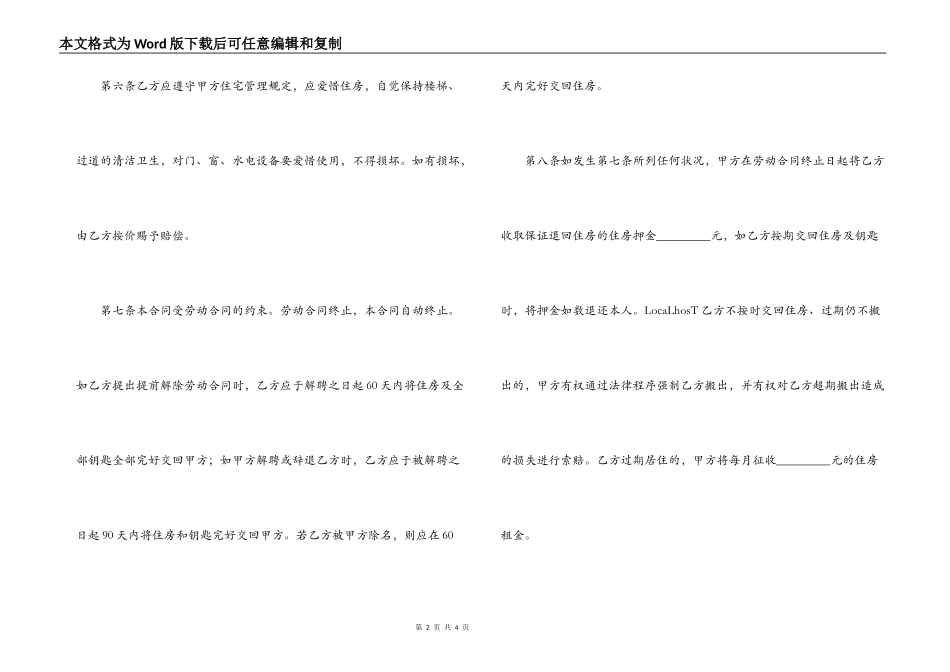 本文格式为Word版下载后可任意编辑和复制

第六条乙方应遵守甲方住宅管理规定，应爱惜住房，自觉保持楼梯、过道的清洁卫生，对门、窗、水电设备要爱惜使用，不得损坏。如有损坏，由乙方按价赐予赔偿。

第七条本合同受劳动合同的约束。劳动合同终止，本合同自动终止。如乙方提出提前解除劳动合同时，乙方应于解聘之日起60天内将住房及全部钥匙全部完好交回甲方；如甲方解聘或辞退乙方时，乙方应于被解聘之日起90天内将住房和钥匙完好交回甲方。若乙方被甲方除名，则应在60天内完好交回住房。

第八条如发生第七条所列任何状况，甲方在劳动合同终止日起将乙方收取保证退回住房的住房押金________元，如乙方按期交回住房及钥匙时，将押金如数退还本人。LocaLhosT乙方不按时交回住房、过期仍不搬出的，甲方有权通过法律程序强制乙方搬出，并有权对乙方超期搬出造成的损失进行索赔。乙方过期居住的，甲方将每月征收________元的住房租金。

第 2 页 共 4 页